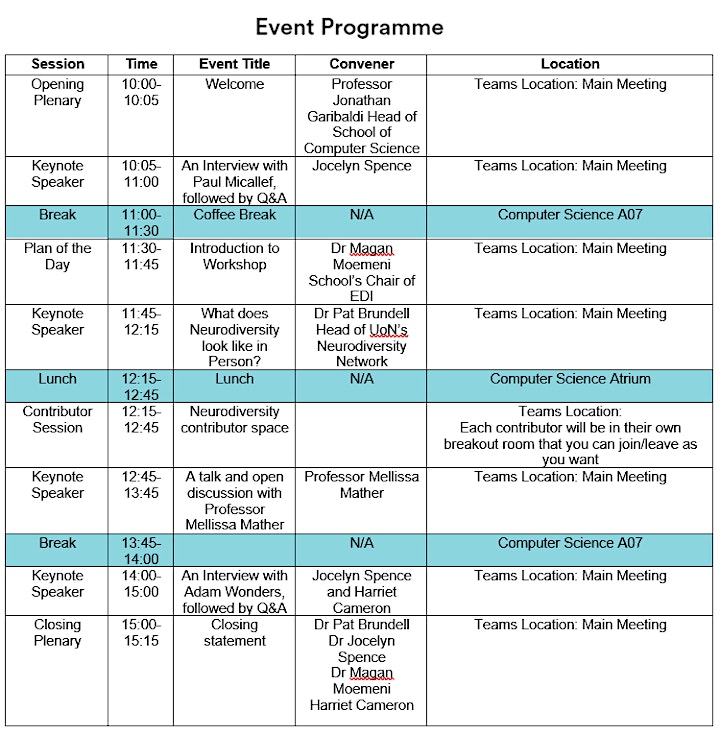 Event Programme

| Session | Time | Event Title | Convener | Location |
|---|---|---|---|---|
| Opening Plenary | 10:00-10:05 | Welcome | Professor Jonathan Garibaldi Head of School of Computer Science | Teams Location: Main Meeting |
| Keynote Speaker | 10:05-11:00 | An Interview with Paul Micallef, followed by Q&A | Jocelyn Spence | Teams Location: Main Meeting |
| Break | 11:00-11:30 | Coffee Break | N/A | Computer Science A07 |
| Plan of the Day | 11:30-11:45 | Introduction to Workshop | Dr Magan Moemeni School's Chair of EDI | Teams Location: Main Meeting |
| Keynote Speaker | 11:45-12:15 | What does Neurodiversity look like in Person? | Dr Pat Brundell Head of UoN's Neurodiversity Network | Teams Location: Main Meeting |
| Lunch | 12:15-12:45 | Lunch | N/A | Computer Science Atrium |
| Contributor Session | 12:15-12:45 | Neurodiversity contributor space | | Teams Location: Each contributor will be in their own breakout room that you can join/leave as you want |
| Keynote Speaker | 12:45-13:45 | A talk and open discussion with Professor Mellissa Mather | Professor Mellissa Mather | Teams Location: Main Meeting |
| Break | 13:45-14:00 | | N/A | Computer Science A07 |
| Keynote Speaker | 14:00-15:00 | An Interview with Adam Wonders, followed by Q&A | Jocelyn Spence and Harriet Cameron | Teams Location: Main Meeting |
| Closing Plenary | 15:00-15:15 | Closing statement | Dr Pat Brundell Dr Jocelyn Spence Dr Magan Moemeni Harriet Cameron | Teams Location: Main Meeting |